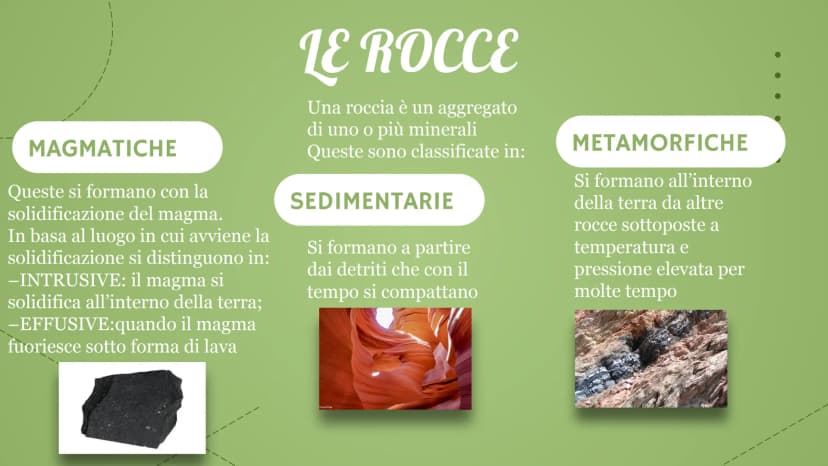 LE ROCCE

Una roccia è un aggregato di uno o più minerali Queste sono classificate in:

MAGMATICHE

Queste si formano con la solidificazione del magma. In basa al luogo in cui avviene la solidificazione si distinguono in:
–INTRUSIVE: il magma si solidifica all'interno della terra;
–EFFUSIVE:quando il magma fuoriesce sotto forma di lava

SEDIMENTARIE

Si formano a partire dai detriti che con il tempo si compattano

METAMORFICHE

Si formano all'interno della terra da altre rocce sottoposte a temperatura e pressione elevata per molte tempo